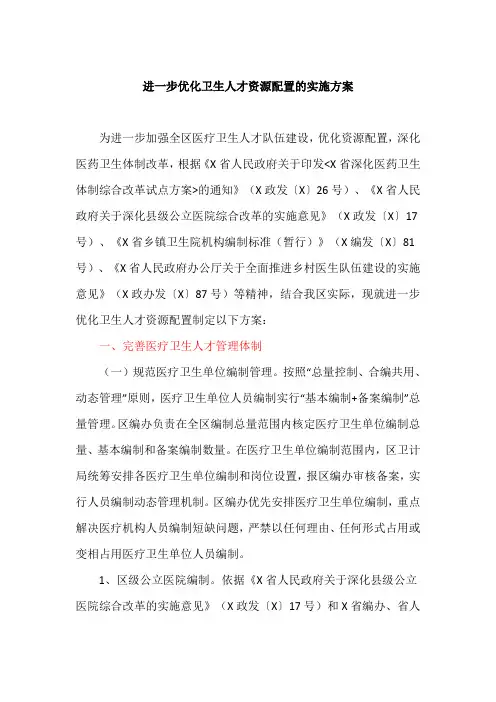 进一步优化卫生人才资源配置的实施方案

为进一步加强全区医疗卫生人才队伍建设，优化资源配置，深化医药卫生体制改革，根据《X省人民政府关于印发<X省深化医药卫生体制综合改革试点方案>的通知》（X政发〔X〕26号）、《X省人民政府关于深化县级公立医院综合改革的实施意见》（X政发〔X〕17号）、《X省乡镇卫生院机构编制标准（暂行）》（X编发〔X〕81号）、《X省人民政府办公厅关于全面推进乡村医生队伍建设的实施意见》（X政办发〔X〕87号）等精神，结合我区实际，现就进一步优化卫生人才资源配置制定以下方案：

一、完善医疗卫生人才管理体制

（一）规范医疗卫生单位编制管理。按照“总量控制、合编共用、动态管理”原则，医疗卫生单位人员编制实行“基本编制+备案编制”总量管理。区编办负责在全区编制总量范围内核定医疗卫生单位编制总量、基本编制和备案编制数量。在医疗卫生单位编制范围内，区卫计局统筹安排各医疗卫生单位编制和岗位设置，报区编办审核备案，实行人员编制动态管理机制。区编办优先安排医疗卫生单位编制，重点解决医疗机构人员编制短缺问题，严禁以任何理由、任何形式占用或变相占用医疗卫生单位人员编制。

1、区级公立医院编制。依据《X省人民政府关于深化县级公立医院综合改革的实施意见》（X政发〔X〕17号）和X省编办、省人